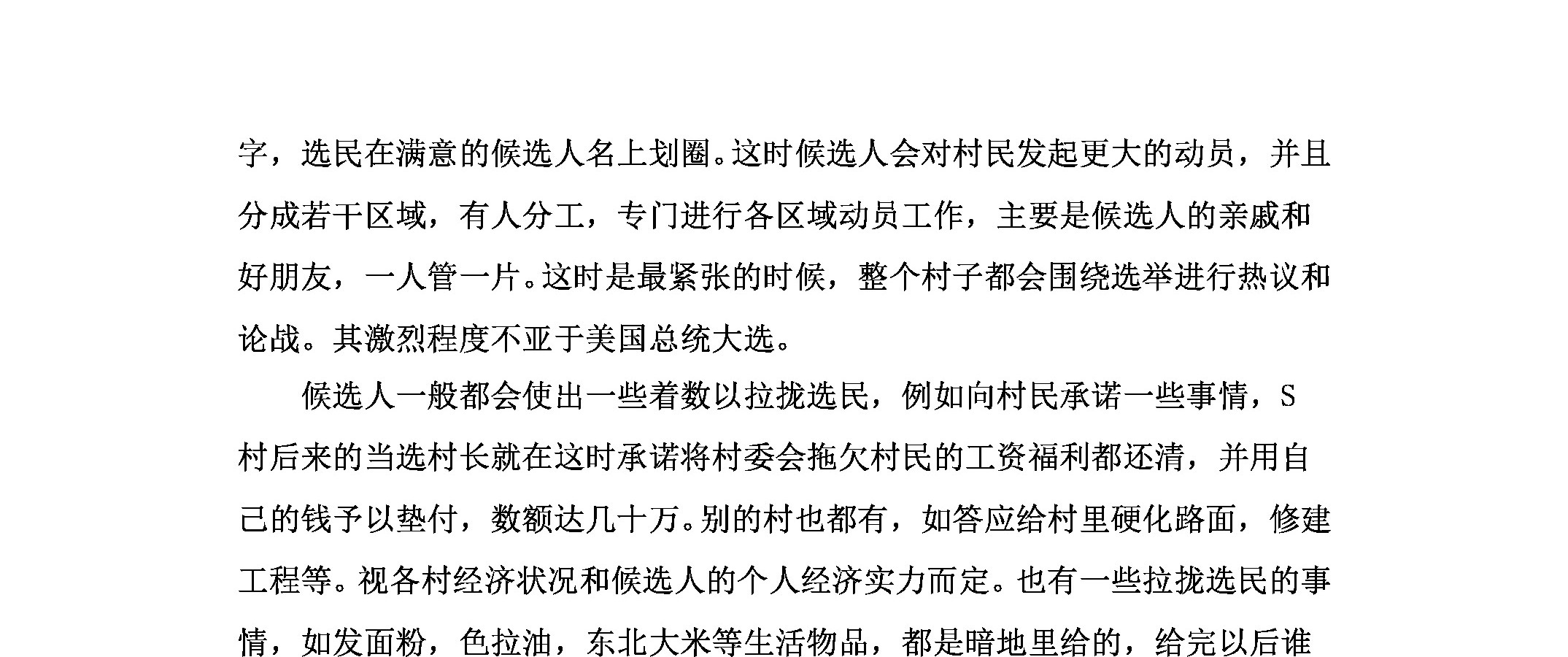 字，选民在满意的候选人名上划圈。这时候选人会对村民发起更大的动员，并且分成若干区域，有人分工，专门进行各区域动员工作，主要是候选人的亲戚和好朋友，一人管一片。这时是最紧张的时候，整个村子都会围绕选举进行热议和论战。其激烈程度不亚于美国总统大选。

候选人一般都会使出一些着数以拉拢选民，例如向村民承诺一些事情，S村后来的当选村长就在这时承诺将村委会拖欠村民的工资福利都还清，并用自己的钱予以垫付，数额达几十万。别的村也都有，如答应给村里硬化路面，修建工程等。视各村经济状况和候选人的个人经济实力而定。也有一些拉拢选民的事情，如发面粉，色拉油，东北大米等生活物品，都是暗地里给的，给完以后谁